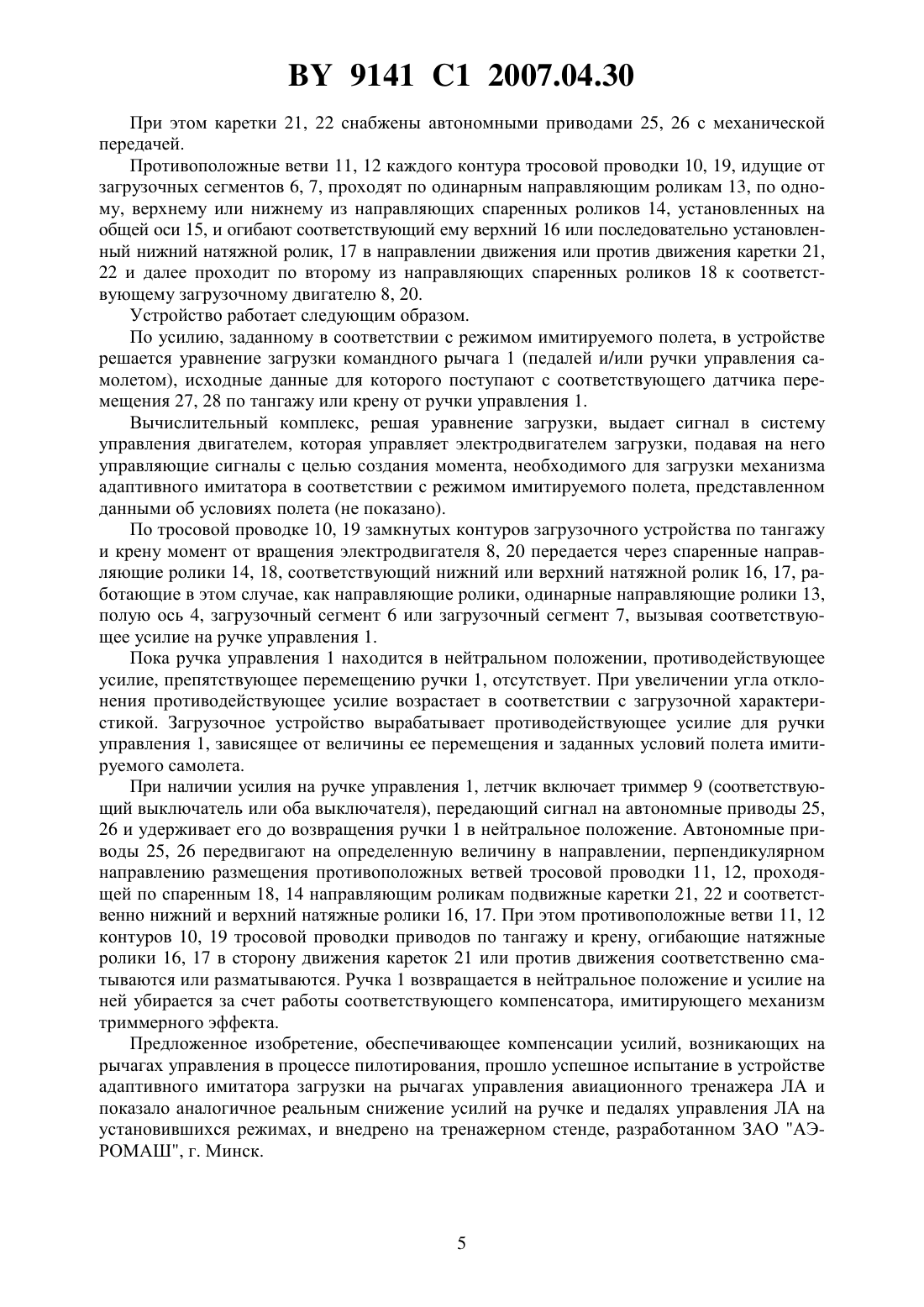 BY 9141 C1 2007.04.30

При этом каретки 21, 22 снабжены автономными приводами 25, 26 с механической передачей.

Противоположные ветви 11, 12 каждого контура тросовой проводки 10, 19, идущие от загрузочных сегментов 6, 7, проходят по одинарным направляющим роликам 13, по одному, верхнему или нижнему из направляющих спаренных роликов 14, установленных на общей оси 15, и огибают соответствующий ему верхний 16 или последовательно установленный нижний натяжной ролик, 17 в направлении движения или против движения каретки 21, 22 и далее проходит по второму из направляющих спаренных роликов 18 к соответствующему загрузочному двигателю 8, 20.

Устройство работает следующим образом.

По усилию, заданному в соответствии с режимом имитируемого полета, в устройстве решается уравнение загрузки командного рычага 1 (педалей и/или ручки управления самолетом), исходные данные для которого поступают с соответствующего датчика перемещения 27, 28 по тангажу или крену от ручки управления 1.

Вычислительный комплекс, решая уравнение загрузки, выдает сигнал в систему управления двигателем, которая управляет электродвигателем загрузки, подавая на него управляющие сигналы с целью создания момента, необходимого для загрузки механизма адаптивного имитатора в соответствии с режимом имитируемого полета, представленном данными об условиях полета (не показано).

По тросовой проводке 10, 19 замкнутых контуров загрузочного устройства по тангажу и крену момент от вращения электродвигателя 8, 20 передается через спаренные направляющие ролики 14, 18, соответствующий нижний или верхний натяжной ролик 16, 17, работающие в этом случае, как направляющие ролики, одинарные направляющие ролики 13, полую ось 4, загрузочный сегмент 6 или загрузочный сегмент 7, вызывая соответствующее усилие на ручке управления 1.

Пока ручка управления 1 находится в нейтральном положении, противодействующее усилие, препятствующее перемещению ручки 1, отсутствует. При увеличении угла отклонения противодействующее усилие возрастает в соответствии с загрузочной характеристикой. Загрузочное устройство вырабатывает противодействующее усилие для ручки управления 1, зависящее от величины ее перемещения и заданных условий полета имитируемого самолета.

При наличии усилия на ручке управления 1, летчик включает триммер 9 (соответствующий выключатель или оба выключателя), передающий сигнал на автономные приводы 25, 26 и удерживает его до возвращения ручки 1 в нейтральное положение. Автономные приводы 25, 26 передвигают на определенную величину в направлении, перпендикулярном направлению размещения противоположных ветвей тросовой проводки 11, 12, проходящей по спаренным 18, 14 направляющим роликам подвижные каретки 21, 22 и соответственно нижний и верхний натяжные ролики 16, 17. При этом противоположные ветви 11, 12 контуров 10, 19 тросовой проводки приводов по тангажу и крену, огибающие натяжные ролики 16, 17 в сторону движения кареток 21 или против движения соответственно сматываются или разматываются. Ручка 1 возвращается в нейтральное положение и усилие на ней убирается за счет работы соответствующего компенсатора, имитирующего механизм триммерного эффекта.

Предложенное изобретение, обеспечивающее компенсации усилий, возникающих на рычагах управления в процессе пилотирования, прошло успешное испытание в устройстве адаптивного имитатора загрузки на рычагах управления авиационного тренажера ЛА и показало аналогичное реальным снижение усилий на ручке и педалях управления ЛА на установившихся режимах, и внедрено на тренажерном стенде, разработанном ЗАО "АЭРОМАШ", г. Минск.

5